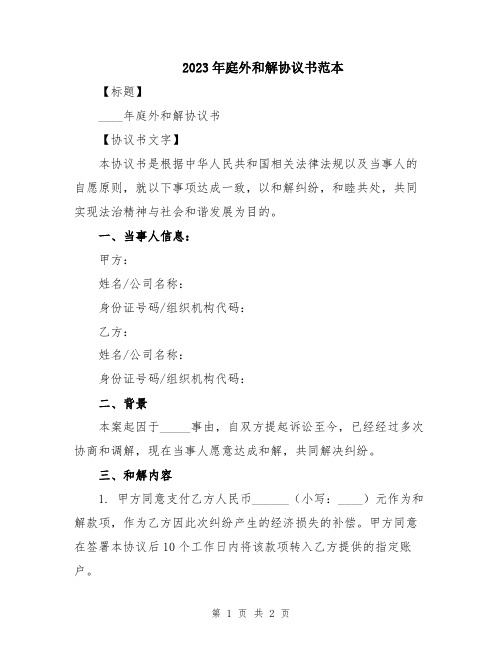 2023年庭外和解协议书范本

【标题】

____年庭外和解协议书

【协议书文字】

本协议书是根据中华人民共和国相关法律法规以及当事人的自愿原则，就以下事项达成一致，以和解纠纷，和睦共处，共同实现法治精神与社会和谐发展为目的。

一、当事人信息：

甲方：

姓名/公司名称：

身份证号码/组织机构代码：

乙方：

姓名/公司名称：

身份证号码/组织机构代码：

二、背景

本案起因于_____事由，自双方提起诉讼至今，已经经过多次协商和调解，现在当事人愿意达成和解，共同解决纠纷。

三、和解内容

1. 甲方同意支付乙方人民币______（小写：____）元作为和解款项，作为乙方因此次纠纷产生的经济损失的补偿。甲方同意在签署本协议后10个工作日内将该款项转入乙方提供的指定账户。

第 1 页 共 2 页